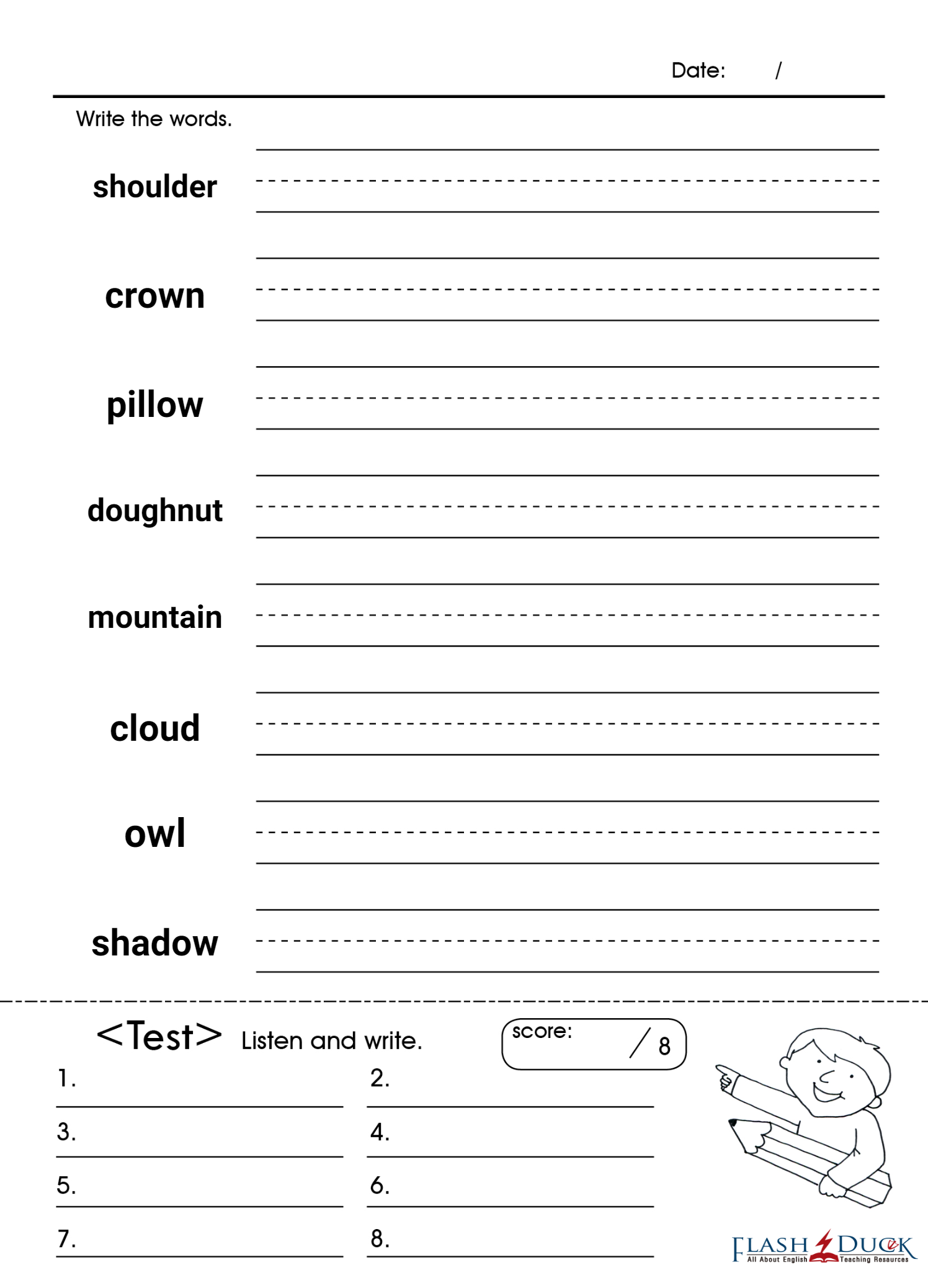 Date: /

Write the words.

shoulder

crown

pillow

doughnut

mountain

cloud

owl

shadow

<Test> Listen and write.

score: / 8

1.

2.

3.

4.

5.

6.

7.

8.

FLASH DUCK
All About English Teaching Resources